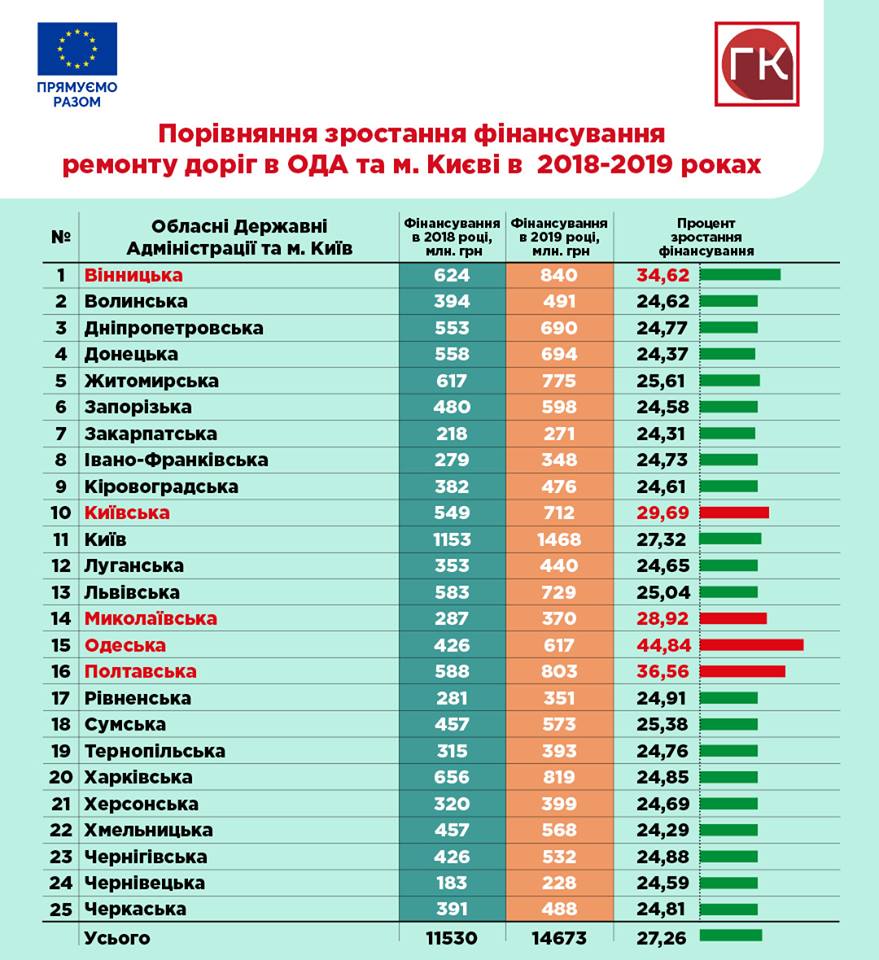 ПРЯМУЄМО РАЗОМ

ГК

Порівняння зростання фінансування ремонту доріг в ОДА та м. Києві в 2018-2019 роках

| № | Обласні Державні Адміністрації та м. Київ | Фінансування в 2018 році, млн. грн | Фінансування в 2019 році, млн. грн | Процент зростання фінансування |
|---|---|---|---|---|
| 1 | Вінницька | 624 | 840 | 34,62 |
| 2 | Волинська | 394 | 491 | 24,62 |
| 3 | Дніпропетровська | 553 | 690 | 24,77 |
| 4 | Донецька | 558 | 694 | 24,37 |
| 5 | Житомирська | 617 | 775 | 25,61 |
| 6 | Запорізька | 480 | 598 | 24,58 |
| 7 | Закарпатська | 218 | 271 | 24,31 |
| 8 | Івано-Франківська | 279 | 348 | 24,73 |
| 9 | Кіровоградська | 382 | 476 | 24,61 |
| 10 | Київська | 549 | 712 | 29,69 |
| 11 | Київ | 1153 | 1468 | 27,32 |
| 12 | Луганська | 353 | 440 | 24,65 |
| 13 | Львівська | 583 | 729 | 25,04 |
| 14 | Миколаївська | 287 | 370 | 28,92 |
| 15 | Одеська | 426 | 617 | 44,84 |
| 16 | Полтавська | 588 | 803 | 36,56 |
| 17 | Рівненська | 281 | 351 | 24,91 |
| 18 | Сумська | 457 | 573 | 25,38 |
| 19 | Тернопільська | 315 | 393 | 24,76 |
| 20 | Харківська | 656 | 819 | 24,85 |
| 21 | Херсонська | 320 | 399 | 24,69 |
| 22 | Хмельницька | 457 | 568 | 24,29 |
| 23 | Чернігівська | 426 | 532 | 24,88 |
| 24 | Чернівецька | 183 | 228 | 24,59 |
| 25 | Черкаська | 391 | 488 | 24,81 |
| | Усього | 11530 | 14673 | 27,26 |